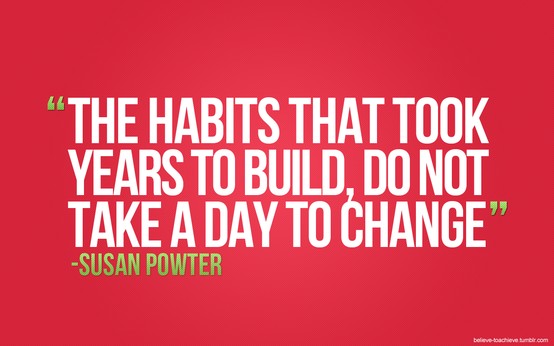 “THE HABITS THAT TOOK YEARS TO BUILD, DO NOT TAKE A DAY TO CHANGE”
-SUSAN POWTER

believe-toachieve.tumblr.com